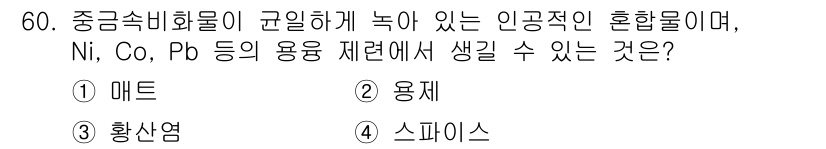 60. 중금속비화물이 균일하게 녹아 있는 인공적인 혼합물이며, Ni, Co, Pb 등의 용융 제련에서 생길 수 있는 것은?

① 매트
② 용제
③ 황산염
④ 스파이스